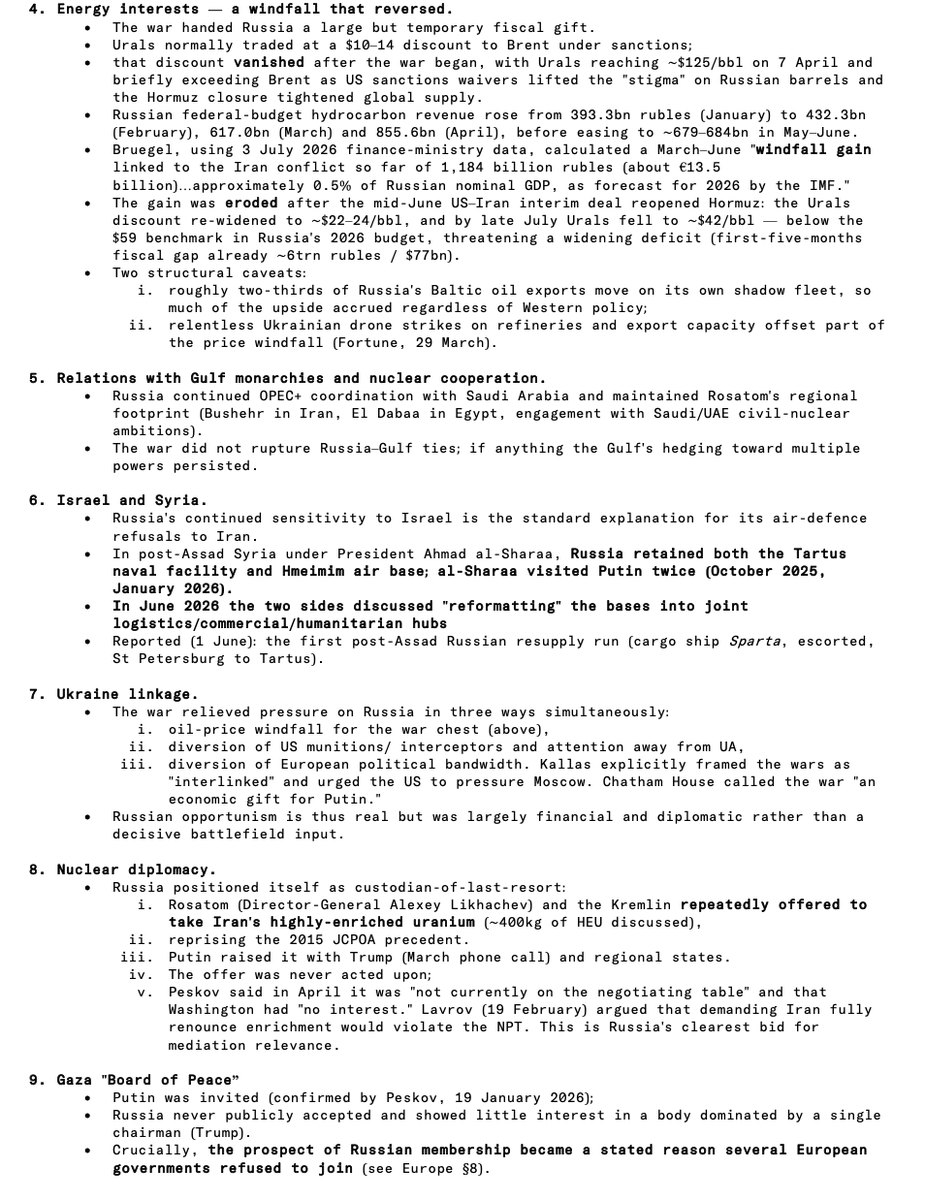 4. Energy interests — a windfall that reversed.
• The war handed Russia a large but temporary fiscal gift.
• Urals normally traded at a $10–14 discount to Brent under sanctions;
• that discount vanished after the war began, with Urals reaching ~$125/bbl on 7 April and briefly exceeding Brent as US sanctions waivers lifted the "stigma" on Russian barrels and the Hormuz closure tightened global supply.
• Russian federal-budget hydrocarbon revenue rose from 393.3bn rubles (January) to 432.3bn (February), 617.0bn (March) and 855.6bn (April), before easing to ~679–684bn in May–June.
• Bruegel, using 3 July 2026 finance-ministry data, calculated a March–June "windfall gain linked to the Iran conflict so far of 1,184 billion rubles (about €13.5 billion)…approximately 0.5% of Russian nominal GDP, as forecast for 2026 by the IMF."
• The gain was eroded after the mid-June US–Iran interim deal reopened Hormuz: the Urals discount re-widened to ~$22–24/bbl, and by late July Urals fell to ~$42/bbl — below the $59 benchmark in Russia's 2026 budget, threatening a widening deficit (first-five-months fiscal gap already ~6trn rubles / $77bn).
• Two structural caveats:
i. roughly two-thirds of Russia's Baltic oil exports move on its own shadow fleet, so much of the upside accrued regardless of Western policy;
ii. relentless Ukrainian drone strikes on refineries and export capacity offset part of the price windfall (Fortune, 29 March).

5. Relations with Gulf monarchies and nuclear cooperation.
• Russia continued OPEC+ coordination with Saudi Arabia and maintained Rosatom's regional footprint (Bushehr in Iran, El Dabaa in Egypt, engagement with Saudi/UAE civil-nuclear ambitions).
• The war did not rupture Russia–Gulf ties; if anything the Gulf's hedging toward multiple powers persisted.

6. Israel and Syria.
• Russia's continued sensitivity to Israel is the standard explanation for its air-defence refusals to Iran.
• In post-Assad Syria under President Ahmad al-Sharaa, Russia retained both the Tartus naval facility and Hmeimim air base; al-Sharaa visited Putin twice (October 2025, January 2026).
• In June 2026 the two sides discussed "reformatting" the bases into joint logistics/commercial/humanitarian hubs
• Reported (1 June): the first post-Assad Russian resupply run (cargo ship Sparta, escorted, St Petersburg to Tartus).

7. Ukraine linkage.
• The war relieved pressure on Russia in three ways simultaneously:
i. oil-price windfall for the war chest (above),
ii. diversion of US munitions/ interceptors and attention away from UA,
iii. diversion of European political bandwidth. Kallas explicitly framed the wars as "interlinked" and urged the US to pressure Moscow. Chatham House called the war "an economic gift for Putin."
• Russian opportunism is thus real but was largely financial and diplomatic rather than a decisive battlefield input.

8. Nuclear diplomacy.
• Russia positioned itself as custodian-of-last-resort:
i. Rosatom (Director-General Alexey Likhachev) and the Kremlin repeatedly offered to take Iran's highly-enriched uranium (~400kg of HEU discussed),
ii. reprising the 2015 JCPOA precedent.
iii. Putin raised it with Trump (March phone call) and regional states.
iv. The offer was never acted upon;
v. Peskov said in April it was "not currently on the negotiating table" and that Washington had "no interest." Lavrov (19 February) argued that demanding Iran fully renounce enrichment would violate the NPT. This is Russia's clearest bid for mediation relevance.

9. Gaza "Board of Peace"
• Putin was invited (confirmed by Peskov, 19 January 2026);
• Russia never publicly accepted and showed little interest in a body dominated by a single chairman (Trump).
• Crucially, the prospect of Russian membership became a stated reason several European governments refused to join (see Europe §8).